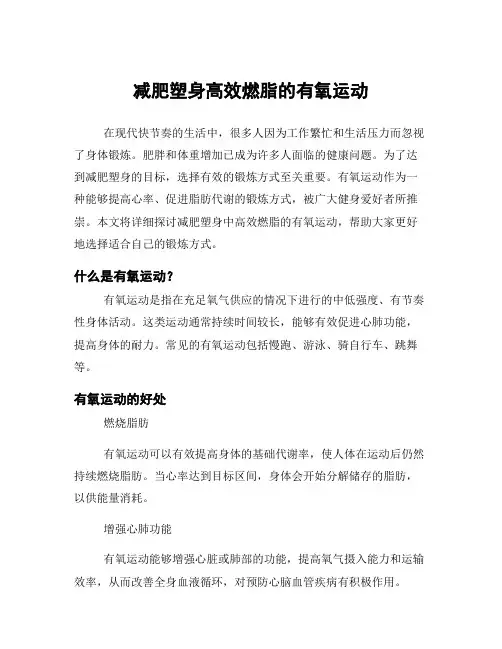 减肥塑身高效燃脂的有氧运动

在现代快节奏的生活中，很多人因为工作繁忙和生活压力而忽视了身体锻炼。肥胖和体重增加已成为许多人面临的健康问题。为了达到减肥塑身的目标，选择有效的锻炼方式至关重要。有氧运动作为一种能够提高心率、促进脂肪代谢的锻炼方式，被广大健身爱好者所推崇。本文将详细探讨减肥塑身中高效燃脂的有氧运动，帮助大家更好地选择适合自己的锻炼方式。

什么是有氧运动？

有氧运动是指在充足氧气供应的情况下进行的中低强度、有节奏性身体活动。这类运动通常持续时间较长，能够有效促进心肺功能，提高身体的耐力。常见的有氧运动包括慢跑、游泳、骑自行车、跳舞等。

有氧运动的好处

燃烧脂肪

有氧运动可以有效提高身体的基础代谢率，使人体在运动后仍然持续燃烧脂肪。当心率达到目标区间，身体会开始分解储存的脂肪，以供能量消耗。

增强心肺功能

有氧运动能够增强心脏或肺部的功能，提高氧气摄入能力和运输效率，从而改善全身血液循环，对预防心脑血管疾病有积极作用。